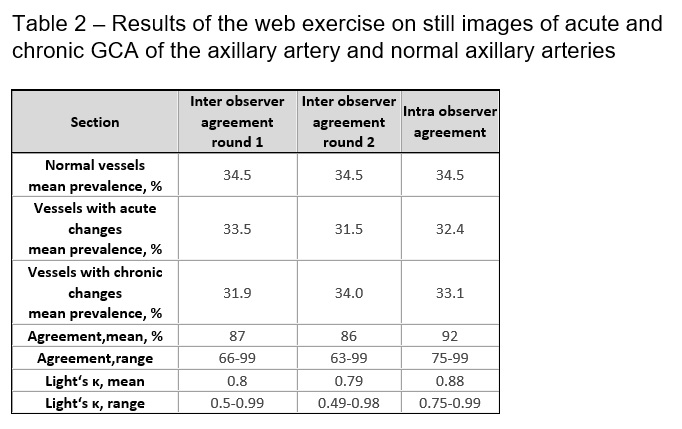 Table 2 – Results of the web exercise on still images of acute and chronic GCA of the axillary artery and normal axillary arteries

| Section | Inter observer agreement round 1 | Inter observer agreement round 2 | Intra observer agreement |
|---|---|---|---|
| Normal vessels mean prevalence, % | 34.5 | 34.5 | 34.5 |
| Vessels with acute changes mean prevalence, % | 33.5 | 31.5 | 32.4 |
| Vessels with chronic changes mean prevalence, % | 31.9 | 34.0 | 33.1 |
| Agreement,mean, % | 87 | 86 | 92 |
| Agreement,range | 66-99 | 63-99 | 75-99 |
| Light's κ, mean | 0.8 | 0.79 | 0.88 |
| Light's κ, range | 0.5-0.99 | 0.49-0.98 | 0.75-0.99 |